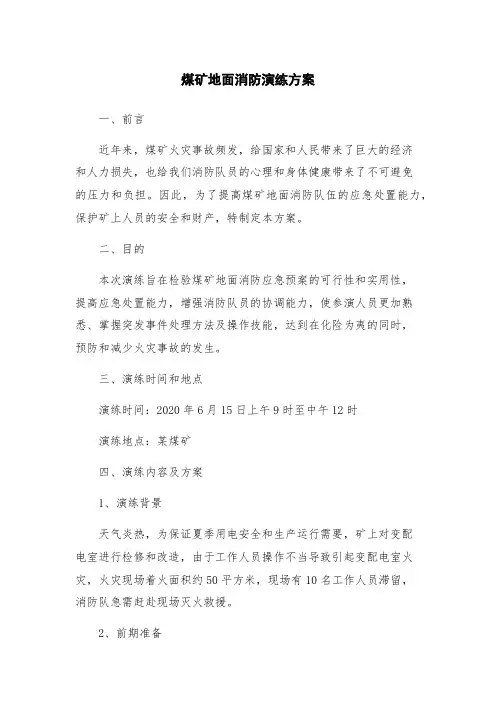 煤矿地面消防演练方案

一、前言

近年来，煤矿火灾事故频发，给国家和人民带来了巨大的经济和人力损失，也给我们消防队员的心理和身体健康带来了不可避免的压力和负担。因此，为了提高煤矿地面消防队伍的应急处置能力，保护矿上人员的安全和财产，特制定本方案。

二、目的

本次演练旨在检验煤矿地面消防应急预案的可行性和实用性，提高应急处置能力，增强消防队员的协调能力，使参演人员更加熟悉、掌握突发事件处理方法及操作技能，达到在化险为夷的同时，预防和减少火灾事故的发生。

三、演练时间和地点

演练时间：2020 年 6 月 15 日上午 9 时至中午 12 时

演练地点：某煤矿

四、演练内容及方案

1、演练背景

天气炎热，为保证夏季用电安全和生产运行需要，矿上对变配电室进行检修和改造，由于工作人员操作不当导致引起变配电室火灾，火灾现场着火面积约 50 平方米，现场有 10 名工作人员滞留，消防队急需赶赴现场灭火救援。

2、前期准备